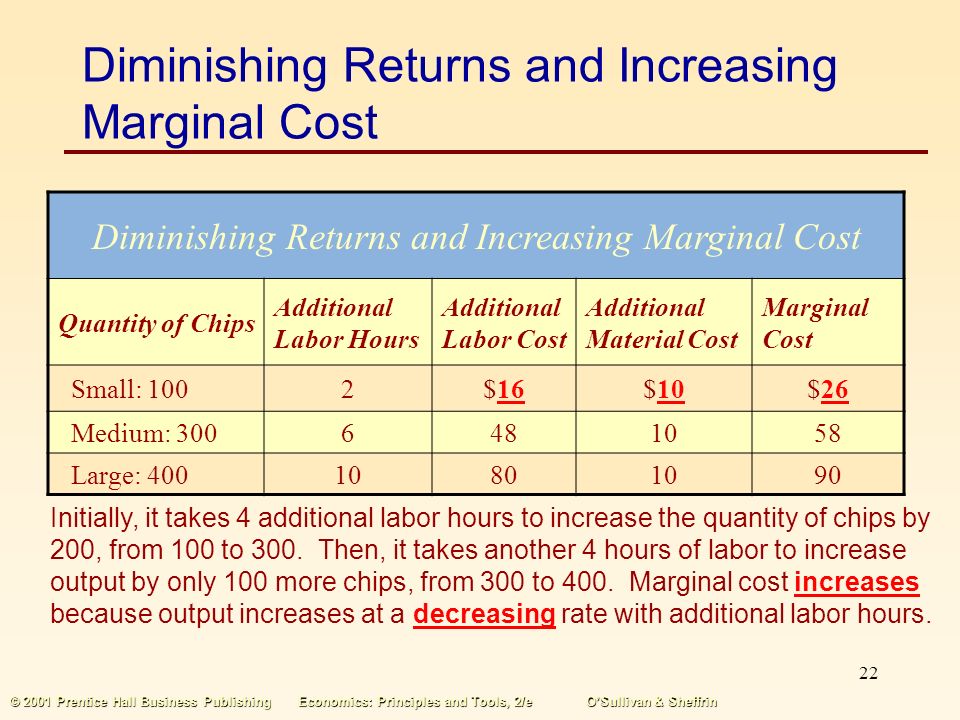 Diminishing Returns and Increasing Marginal Cost

Diminishing Returns and Increasing Marginal Cost

| Quantity of Chips | Additional Labor Hours | Additional Labor Cost | Additional Material Cost | Marginal Cost |
|---|---|---|---|---|
| Small: 100 | 2 | \$16 | \$10 | \$26 |
| Medium: 300 | 6 | 48 | 10 | 58 |
| Large: 400 | 10 | 80 | 10 | 90 |

Initially, it takes 4 additional labor hours to increase the quantity of chips by 200, from 100 to 300. Then, it takes another 4 hours of labor to increase output by only 100 more chips, from 300 to 400. Marginal cost increases because output increases at a decreasing rate with additional labor hours.

22

© 2001 Prentice Hall Business Publishing Economics: Principles and Tools, 2/e O'Sullivan & Sheffrin